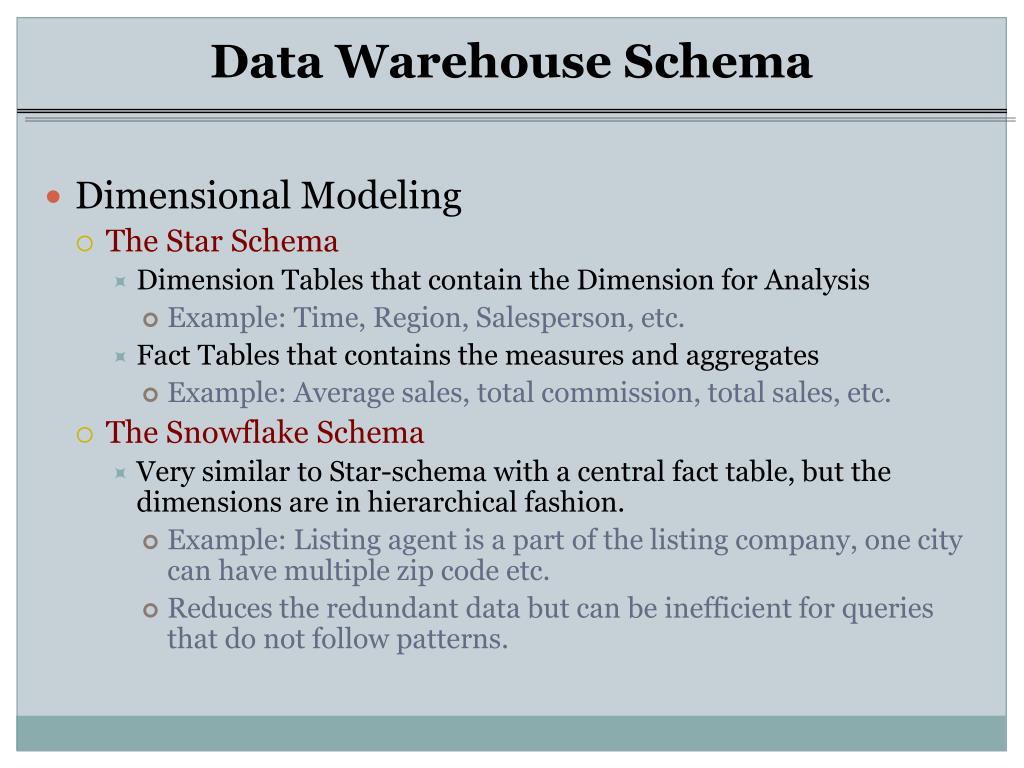 Data Warehouse Schema

- Dimensional Modeling
  - The Star Schema
    - Dimension Tables that contain the Dimension for Analysis
      - Example: Time, Region, Salesperson, etc.
    - Fact Tables that contains the measures and aggregates
      - Example: Average sales, total commission, total sales, etc.
  - The Snowflake Schema
    - Very similar to Star-schema with a central fact table, but the dimensions are in hierarchical fashion.
      - Example: Listing agent is a part of the listing company, one city can have multiple zip code etc.
      - Reduces the redundant data but can be inefficient for queries that do not follow patterns.